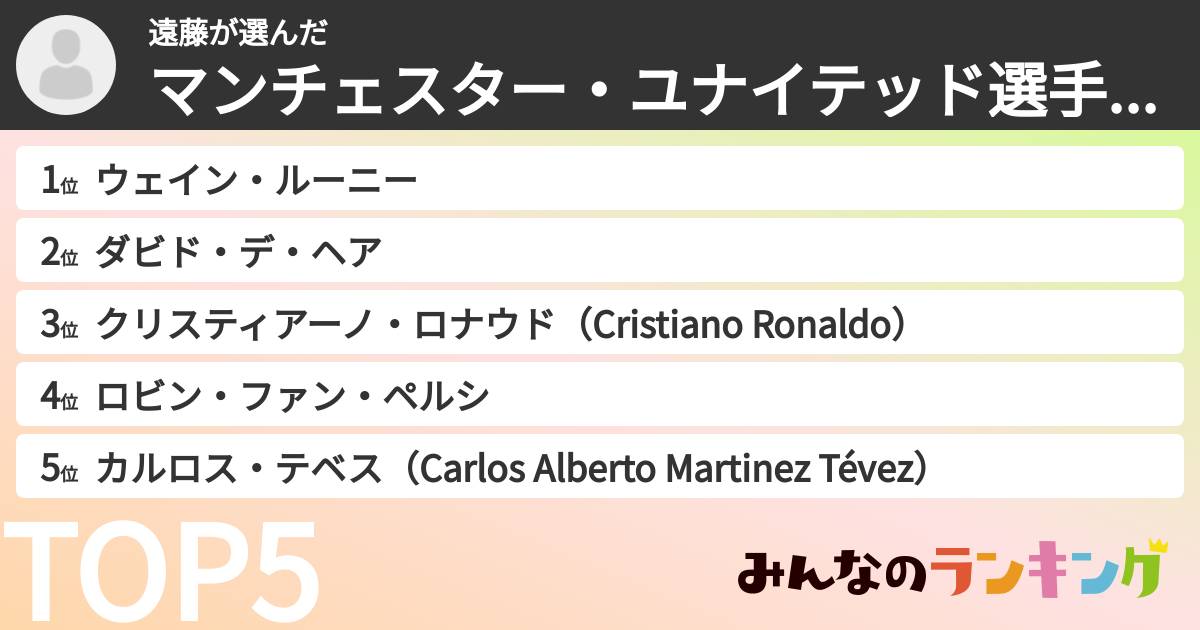 遠藤が選んだ
マンチェスター・ユナイテッド選手...

1位 ウェイン・ルーニー

2位 ダビド・デ・ヘア

3位 クリスティアーノ・ロナウド（Cristiano Ronaldo）

4位 ロビン・ファン・ペルシ

5位 カルロス・テベス（Carlos Alberto Martinez Tévez）

TOP5

みんなのランキング